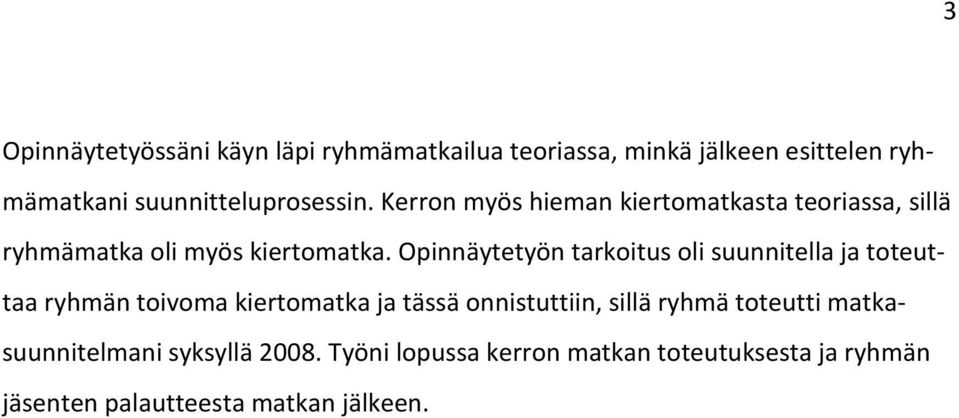 3

Opinnäytetyössäni käyn läpi ryhmämatkailua teoriassa, minkä jälkeen esittelen ryhmämatkani suunnitteluprosessin. Kerron myös hieman kiertomatkasta teoriassa, sillä ryhmämatka oli myös kiertomatka. Opinnäytetyön tarkoitus oli suunnitella ja toteuttaa ryhmän toivoma kiertomatka ja tässä onnistuttiin, sillä ryhmä toteutti matkasuunnitelmani syksyllä 2008. Työni lopussa kerron matkan toteutuksesta ja ryhmän jäsenten palautteesta matkan jälkeen.